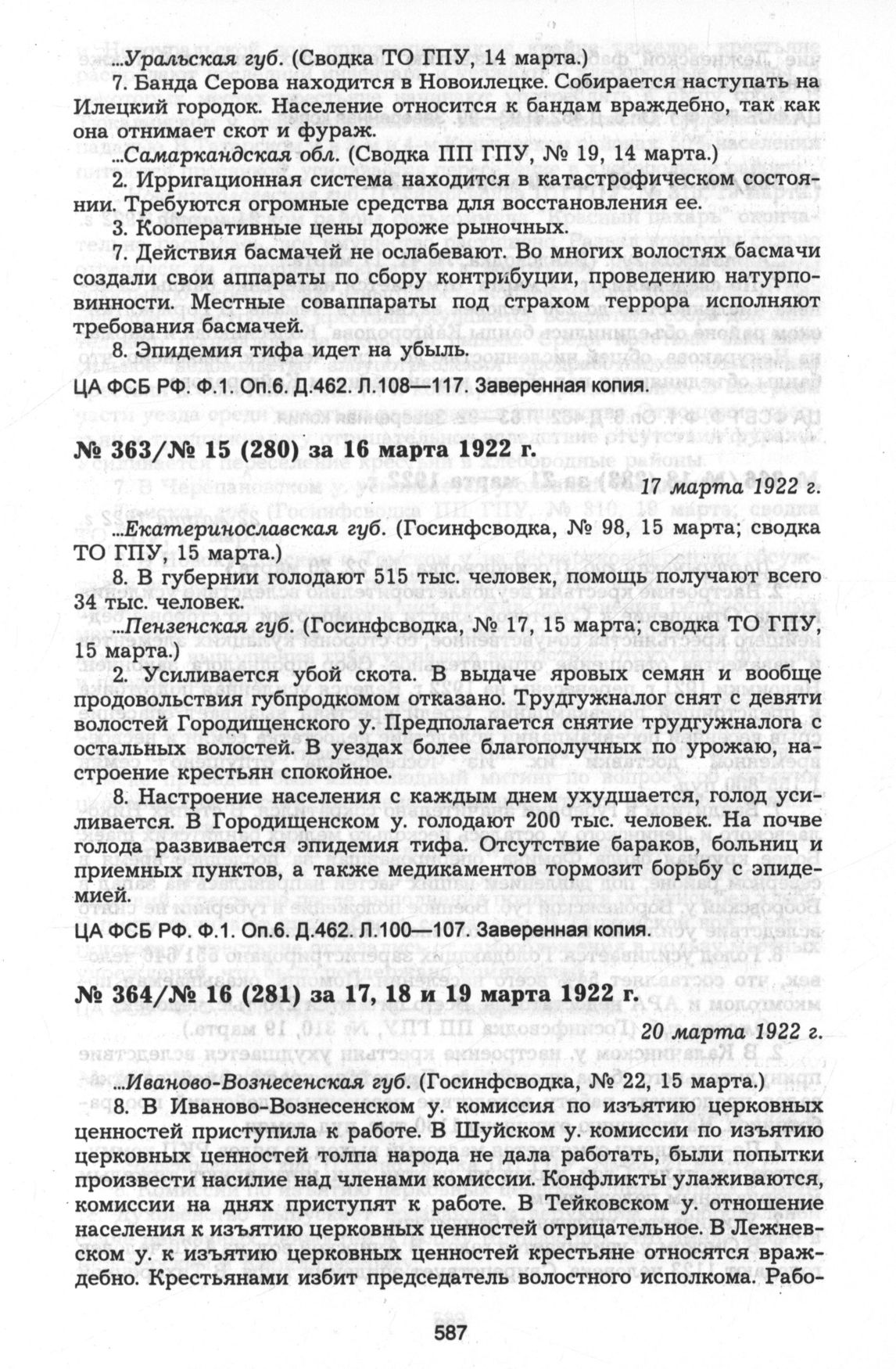 ...Уральская губ. (Сводка ТО ГПУ, 14 марта.)

7. Банда Серова находится в Новоилецке. Собирается наступать на Илецкий городок. Население относится к бандам враждебно, так как она отнимает скот и фураж.

...Самаркандская обл. (Сводка ПП ГПУ, № 19, 14 марта.)

2. Ирригационная система находится в катастрофическом состоянии. Требуются огромные средства для восстановления ее.

3. Кооперативные цены дороже рыночных.

7. Действия басмачей не ослабевают. Во многих волостях басмачи создали свои аппараты по сбору контрибуции, проведению натурповинности. Местные соваппараты под страхом террора исполняют требования басмачей.

8. Эпидемия тифа идет на убыль.

ЦА ФСБ РФ. Ф.1. Оп.6. Д.462. Л.108—117. Заверенная копия.

№ 363/№ 15 (280) за 16 марта 1922 г.

17 марта 1922 г.

...Екатеринославская губ. (Госинфсводка, № 98, 15 марта; сводка ТО ГПУ, 15 марта.)

8. В губернии голодают 515 тыс. человек, помощь получают всего 34 тыс. человек.

...Пензенская губ. (Госинфсводка, № 17, 15 марта; сводка ТО ГПУ, 15 марта.)

2. Усиливается убой скота. В выдаче яровых семян и вообще продовольствия губпродкомом отказано. Трудгужналог снят с девяти волостей Городищенского у. Предполагается снятие трудгужналога с остальных волостей. В уездах более благополучных по урожаю, настроение крестьян спокойное.

8. Настроение населения с каждым днем ухудшается, голод усиливается. В Городищенском у. голодают 200 тыс. человек. На почве голода развивается эпидемия тифа. Отсутствие бараков, больниц и приемных пунктов, а также медикаментов тормозит борьбу с эпидемией.

ЦА ФСБ РФ. Ф.1. Оп.6. Д.462. Л.100—107. Заверенная копия.

№ 364/№ 16 (281) за 17, 18 и 19 марта 1922 г.

20 марта 1922 г.

...Иваново-Вознесенская губ. (Госинфсводка, № 22, 15 марта.)

8. В Иваново-Вознесенском у. комиссия по изъятию церковных ценностей приступила к работе. В Шуйском у. комиссии по изъятию церковных ценностей толпа народа не дала работать, были попытки произвести насилие над членами комиссии. Конфликты улаживаются, комиссии на днях приступят к работе. В Тейковском у. отношение населения к изъятию церковных ценностей отрицательное. В Лежневском у. к изъятию церковных ценностей крестьяне относятся враждебно. Крестьянами избит председатель волостного исполкома. Рабо-

587